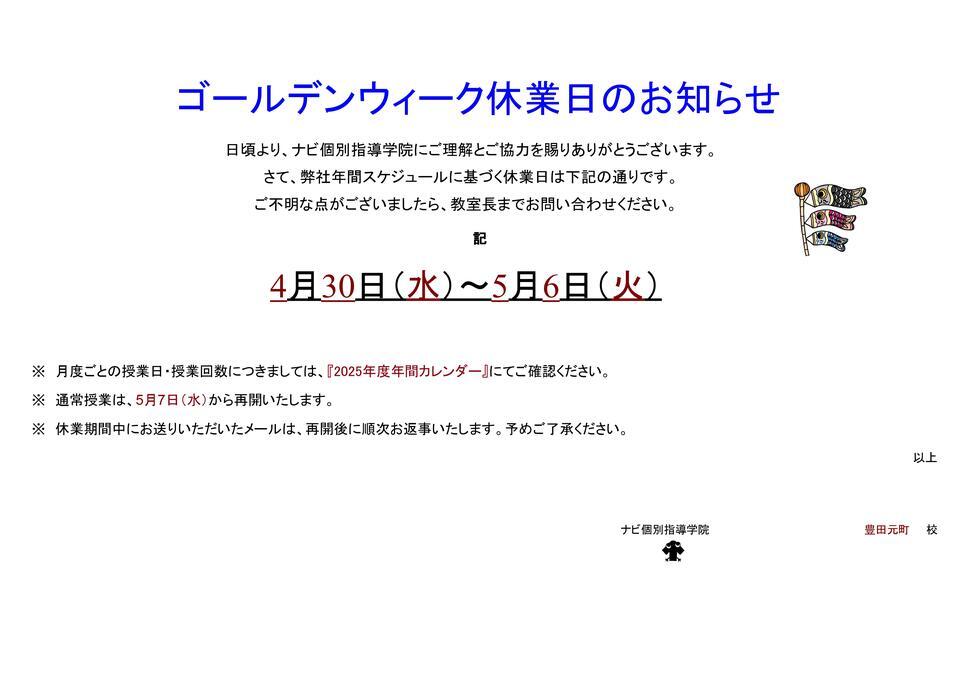 ゴールデンウィーク休業日のお知らせ

日頃より、ナビ個別指導学院にご理解とご協力を賜りありがとうございます。
さて、弊社年間スケジュールに基づく休業日は下記の通りです。
ご不明な点がございましたら、教室長までお問い合わせください。

記

4月30日（水）～5月6日（火）

※ 月度ごとの授業日・授業回数につきましては、『2025年度年間カレンダー』にてご確認ください。

※ 通常授業は、5月7日（水）から再開いたします。

※ 休業期間中にお送りいただいたメールは、再開後に順次お返事いたします。予めご了承ください。

以上

ナビ個別指導学院 豊田元町 校